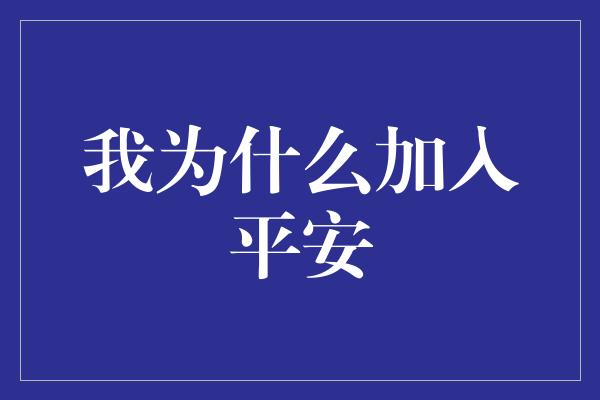 我为什么加入平安